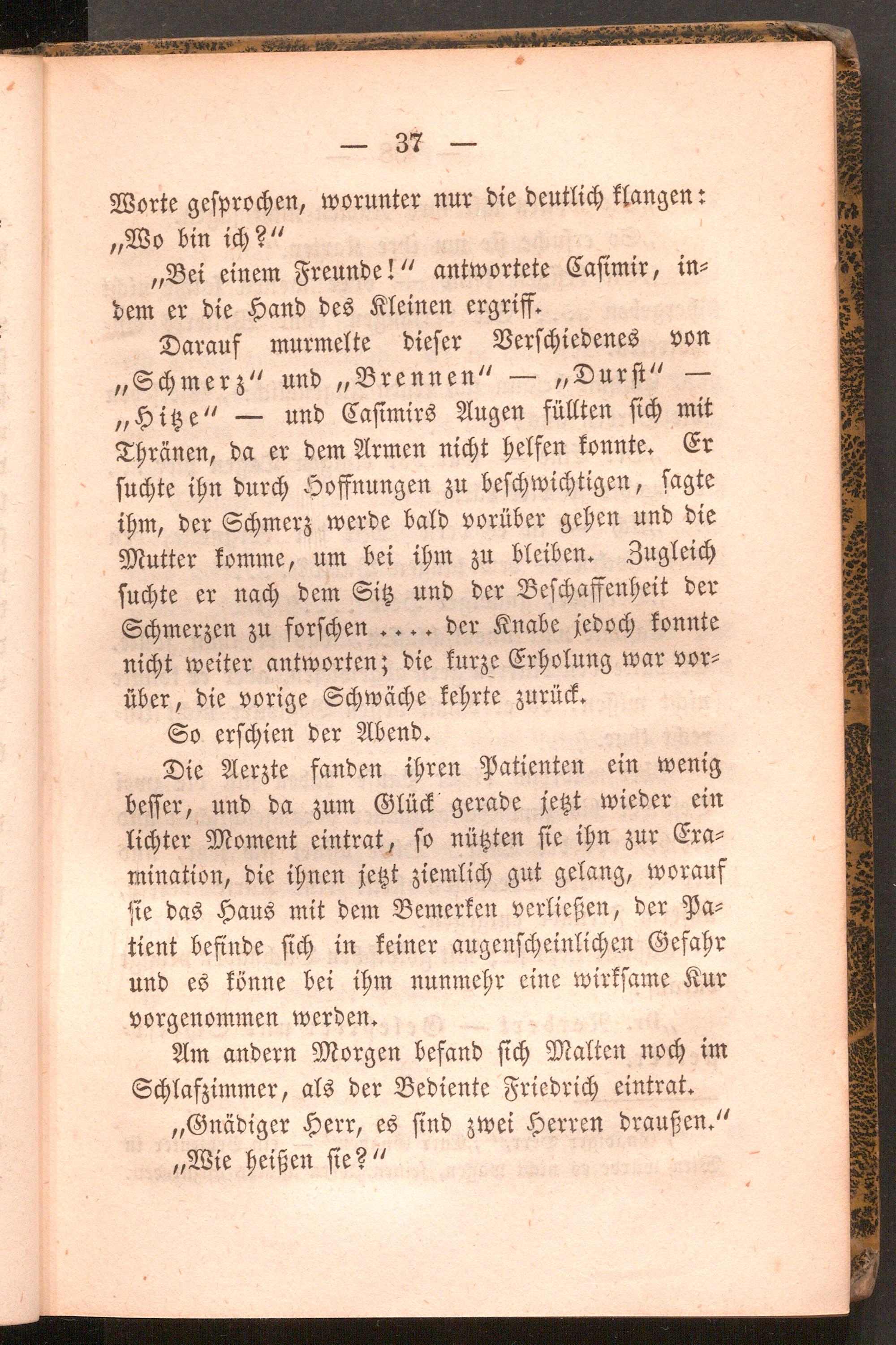 — 37 —

Worte gesprochen, worunter nur die deutlich klangen: „Wo bin ich?“

„Bei einem Freunde!“ antwortete Casimir, indem er die Hand des Kleinen ergriff.

Darauf murmelte dieser Verschiedenes von „Schmerz“ und „Brennen“ — „Durst“ — „Hitze“ — und Casimirs Augen füllten sich mit Thränen, da er dem Armen nicht helfen konnte. Er suchte ihn durch Hoffnungen zu beschwichtigen, sagte ihm, der Schmerz werde bald vorüber gehen und die Mutter komme, um bei ihm zu bleiben. Zugleich suchte er nach dem Sitz und der Beschaffenheit der Schmerzen zu forschen .... der Knabe jedoch konnte nicht weiter antworten; die kurze Erholung war vorüber, die vorige Schwäche kehrte zurück.

So erschien der Abend.

Die Aerzte fanden ihren Patienten ein wenig besser, und da zum Glück gerade jetzt wieder ein lichter Moment eintrat, so nützten sie ihn zur Examination, die ihnen jetzt ziemlich gut gelang, worauf sie das Haus mit dem Bemerken verließen, der Patient befinde sich in keiner augenscheinlichen Gefahr und es könne bei ihm nunmehr eine wirksame Kur vorgenommen werden.

Am andern Morgen befand sich Malten noch im Schlafzimmer, als der Bediente Friedrich eintrat.

„Gnädiger Herr, es sind zwei Herren draußen.“

„Wie heißen sie?“